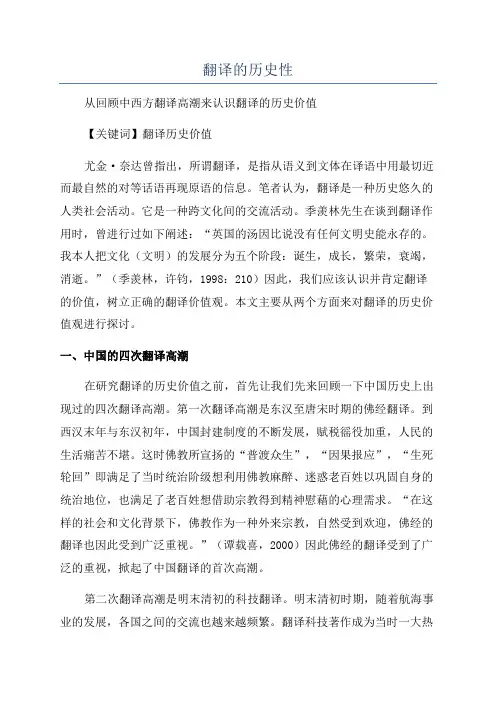 翻译的历史性

从回顾中西方翻译高潮来认识翻译的历史价值

【关键词】翻译历史价值

尤金·奈达曾指出，所谓翻译，是指从语义到文体在译语中用最切近而最自然的对等话语再现原语的信息。笔者认为，翻译是一种历史悠久的人类社会活动。它是一种跨文化间的交流活动。季羡林先生在谈到翻译作用时，曾进行过如下阐述：“英国的汤因比说没有任何文明史能永存的。我本人把文化（文明）的发展分为五个阶段：诞生，成长，繁荣，衰竭，消逝。”（季羡林，许钧，1998：210）因此，我们应该认识并肯定翻译的价值，树立正确的翻译价值观。本文主要从两个方面来对翻译的历史价值观进行探讨。

一、中国的四次翻译高潮

在研究翻译的历史价值之前，首先让我们先来回顾一下中国历史上出现过的四次翻译高潮。第一次翻译高潮是东汉至唐宋时期的佛经翻译。到西汉末年与东汉初年，中国封建制度的不断发展，赋税徭役加重，人民的生活痛苦不堪。这时佛教所宣扬的“普渡众生”，“因果报应”，“生死轮回”即满足了当时统治阶级想利用佛教麻醉、迷惑老百姓以巩固自身的统治地位，也满足了老百姓想借助宗教得到精神慰藉的心理需求。“在这样的社会和文化背景下，佛教作为一种外来宗教，自然受到欢迎，佛经的翻译也因此受到广泛重视。”（谭载喜，2000）因此佛经的翻译受到了广泛的重视，掀起了中国翻译的首次高潮。

第二次翻译高潮是明末清初的科技翻译。明末清初时期，随着航海事业的发展，各国之间的交流也越来越频繁。翻译科技著作成为当时一大热